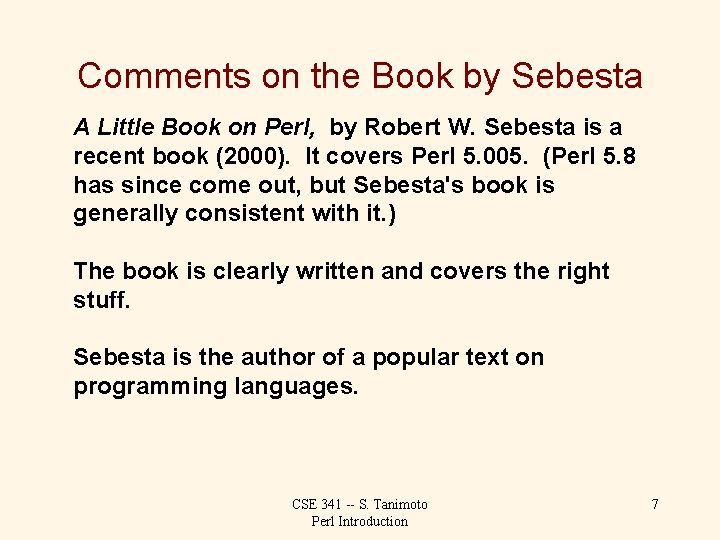 Comments on the Book by Sebesta

A Little Book on Perl, by Robert W. Sebesta is a recent book (2000). It covers Perl 5.005. (Perl 5.8 has since come out, but Sebesta's book is generally consistent with it.)

The book is clearly written and covers the right stuff.

Sebesta is the author of a popular text on programming languages.

CSE 341 -- S. Tanimoto
Perl Introduction

7